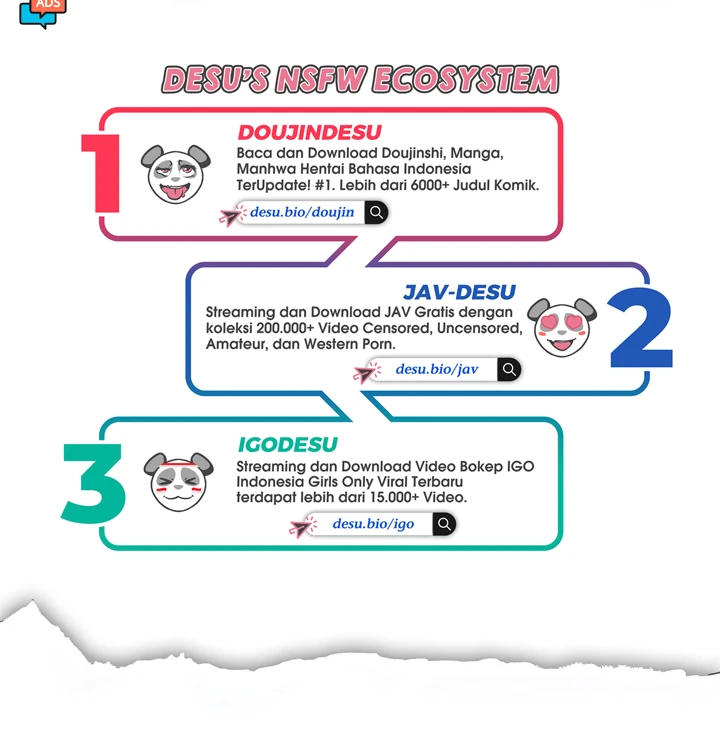 ADS

DESU'S NSFW ECOSYSTEM

1

DOUJINDESU

Baca dan Download Doujinshi, Manga, Manhwa Hentai Bahasa Indonesia TerUpdate! #1. Lebih dari 6000+ Judul Komik.

desu.bio/doujin

JAV-DESU

Streaming dan Download JAV Gratis dengan koleksi 200.000+ Video Censored, Uncensored, Amateur, dan Western Porn.

desu.bio/jav

2

3

IGODESU

Streaming dan Download Video Bokep IGO Indonesia Girls Only Viral Terbaru terdapat lebih dari 15.000+ Video.

desu.bio/igo